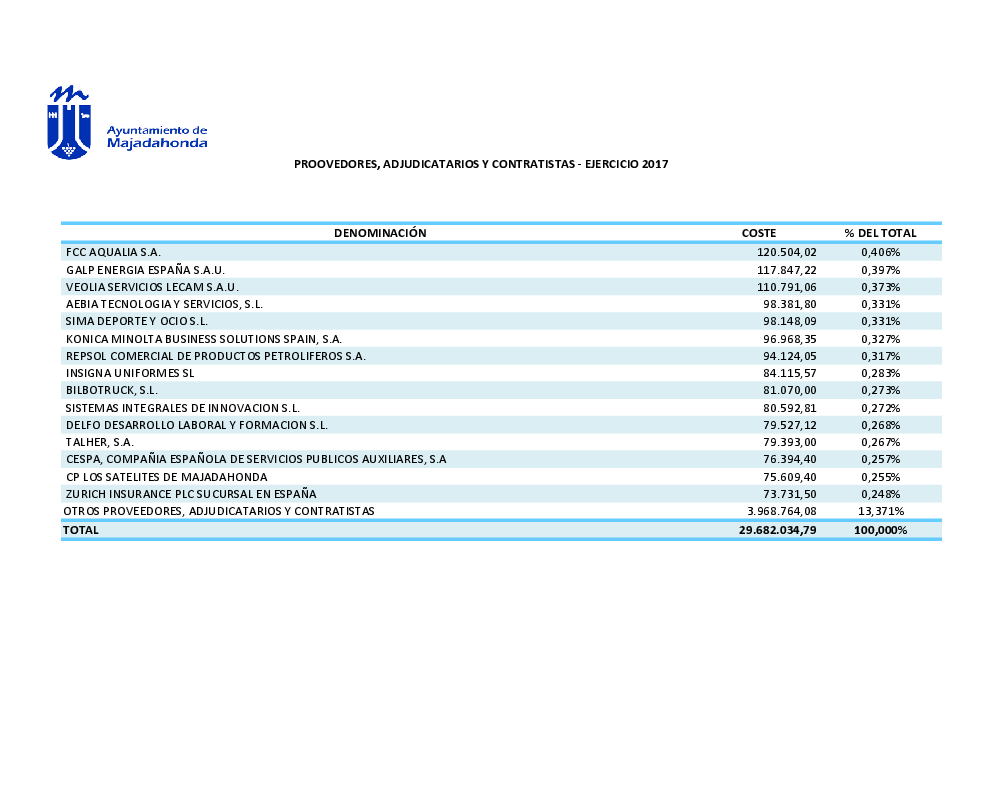 Ayuntamiento de Majadahonda

PROOVEDORES, ADJUDICATARIOS Y CONTRATISTAS - EJERCICIO 2017

| DENOMINACIÓN | COSTE | % DEL TOTAL |
|---|---|---|
| FCC AQUALIA S.A. | 120.504,02 | 0,406% |
| GALP ENERGIA ESPAÑA S.A.U. | 117.847,22 | 0,397% |
| VEOLIA SERVICIOS LECAM S.A.U. | 110.791,06 | 0,373% |
| AEBIA TECNOLOGIA Y SERVICIOS, S.L. | 98.381,80 | 0,331% |
| SIMA DEPORTE Y OCIO S.L. | 98.148,09 | 0,331% |
| KONICA MINOLTA BUSINESS SOLUTIONS SPAIN, S.A. | 96.968,35 | 0,327% |
| REPSOL COMERCIAL DE PRODUCTOS PETROLIFEROS S.A. | 94.124,05 | 0,317% |
| INSIGNA UNIFORMES SL | 84.115,57 | 0,283% |
| BILBOTRUCK, S.L. | 81.070,00 | 0,273% |
| SISTEMAS INTEGRALES DE INNOVACION S.L. | 80.592,81 | 0,272% |
| DELFO DESARROLLO LABORAL Y FORMACION S.L. | 79.527,12 | 0,268% |
| TALHER, S.A. | 79.393,00 | 0,267% |
| CESPA, COMPAÑIA ESPAÑOLA DE SERVICIOS PUBLICOS AUXILIARES, S.A | 76.394,40 | 0,257% |
| CP LOS SATELITES DE MAJADAHONDA | 75.609,40 | 0,255% |
| ZURICH INSURANCE PLC SUCURSAL EN ESPAÑA | 73.731,50 | 0,248% |
| OTROS PROVEEDORES, ADJUDICATARIOS Y CONTRATISTAS | 3.968.764,08 | 13,371% |
| TOTAL | 29.682.034,79 | 100,000% |